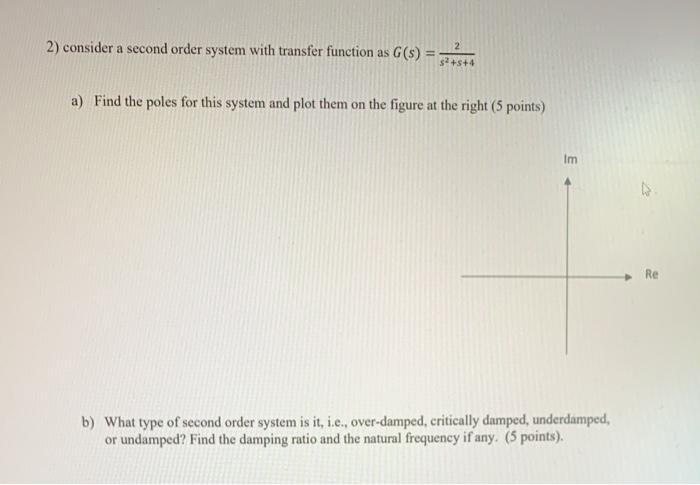 2) consider a second order system with transfer function as $G(s) = \frac{2}{s^2+s+4}$

a) Find the poles for this system and plot them on the figure at the right (5 points)

Im

Re

b) What type of second order system is it, i.e., over-damped, critically damped, underdamped, or undamped? Find the damping ratio and the natural frequency if any. (5 points).